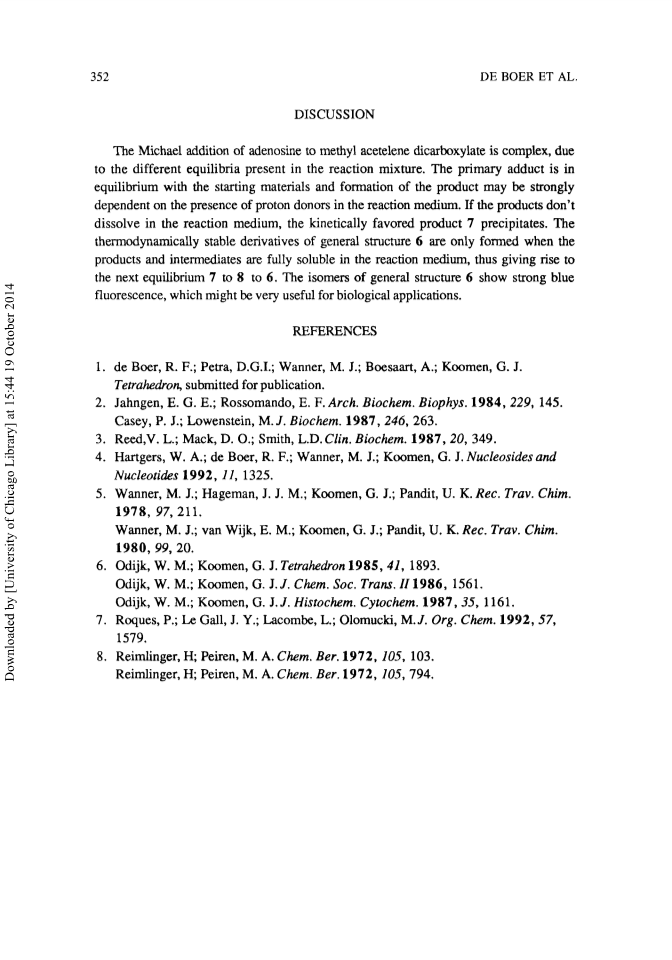 352

DE BOER ET AL.

DISCUSSION

The Michael addition of adenosine to methyl acetelene dicarboxylate is complex, due to the different equilibria present in the reaction mixture. The primary adduct is in equilibrium with the starting materials and formation of the product may be strongly dependent on the presence of proton donors in the reaction medium. If the products don't dissolve in the reaction medium, the kinetically favored product 7 precipitates. The thermodynamically stable derivatives of general structure 6 are only formed when the products and intermediates are fully soluble in the reaction medium, thus giving rise to the next equilibrium 7 to 8 to 6. The isomers of general structure 6 show strong blue fluorescence, which might be very useful for biological applications.

REFERENCES

1. de Boer, R. F.; Petra, D.G.I.; Wanner, M. J.; Boesaart, A.; Koomen, G. J. Tetrahedron, submitted for publication.
2. Jahngen, E. G. E.; Rossomando, E. F. Arch. Biochem. Biophys. 1984, 229, 145. Casey, P. J.; Lowenstein, M. J. Biochem. 1987, 246, 263.
3. Reed,V. L.; Mack, D. O.; Smith, L.D. Clin. Biochem. 1987, 20, 349.
4. Hartgers, W. A.; de Boer, R. F.; Wanner, M. J.; Koomen, G. J. Nucleosides and Nucleotides 1992, 11, 1325.
5. Wanner, M. J.; Hageman, J. J. M.; Koomen, G. J.; Pandit, U. K. Rec. Trav. Chim. 1978, 97, 211. Wanner, M. J.; van Wijk, E. M.; Koomen, G. J.; Pandit, U. K. Rec. Trav. Chim. 1980, 99, 20.
6. Odijk, W. M.; Koomen, G. J. Tetrahedron 1985, 41, 1893. Odijk, W. M.; Koomen, G. J. J. Chem. Soc. Trans. II 1986, 1561. Odijk, W. M.; Koomen, G. J. J. Histochem. Cytochem. 1987, 35, 1161.
7. Roques, P.; Le Gall, J. Y.; Lacombe, L.; Olomucki, M. J. Org. Chem. 1992, 57, 1579.
8. Reimlinger, H; Peiren, M. A. Chem. Ber. 1972, 105, 103. Reimlinger, H; Peiren, M. A. Chem. Ber. 1972, 105, 794.

Downloaded by [University of Chicago Library] at 15:44 19 October 2014